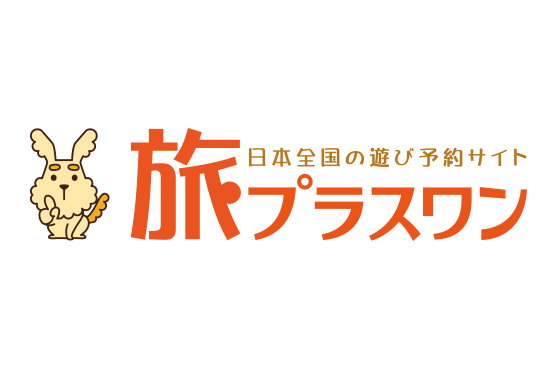 日本全国の遊び予約サイト
旅プラスワン